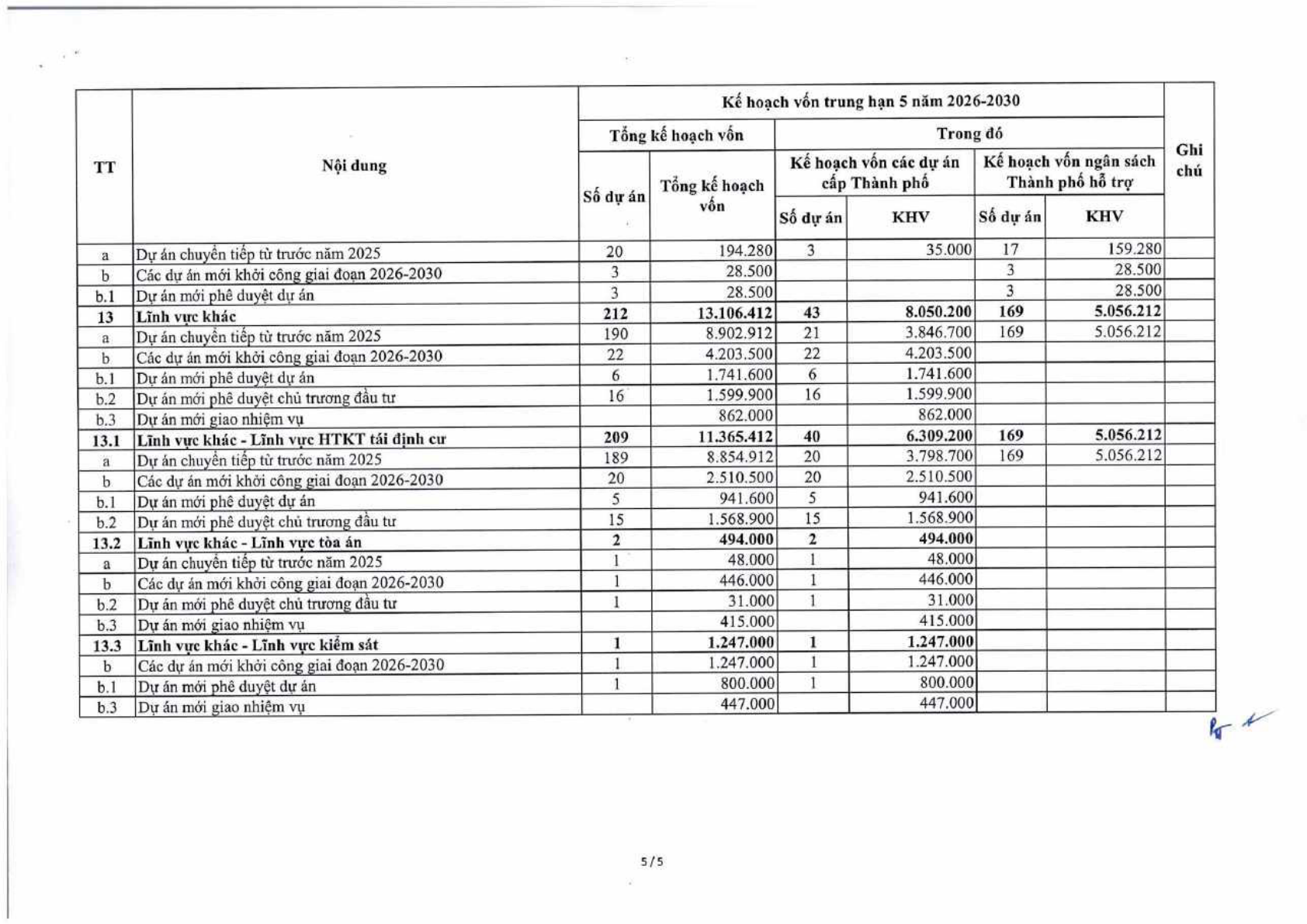 | TT | Nội dung | Kế hoạch vốn trung hạn 5 năm 2026-2030 | | | | | | Ghi chú |
|---|---|---|---|---|---|---|---|---|
| | | Tổng kế hoạch vốn | | Trong đó | | | | |
| | | Số dự án | Tổng kế hoạch vốn | Kế hoạch vốn các dự án cấp Thành phố | | Kế hoạch vốn ngân sách Thành phố hỗ trợ | | |
| | | | | Số dự án | KHV | Số dự án | KHV | |
| a | Dự án chuyển tiếp từ trước năm 2025 | 20 | 194.280 | 3 | 35.000 | 17 | 159.280 | |
| b | Các dự án mới khởi công giai đoạn 2026-2030 | 3 | 28.500 | | | 3 | 28.500 | |
| b.1 | Dự án mới phê duyệt dự án | 3 | 28.500 | | | 3 | 28.500 | |
| 13 | Lĩnh vực khác | 212 | 13.106.412 | 43 | 8.050.200 | 169 | 5.056.212 | |
| a | Dự án chuyển tiếp từ trước năm 2025 | 190 | 8.902.912 | 21 | 3.846.700 | 169 | 5.056.212 | |
| b | Các dự án mới khởi công giai đoạn 2026-2030 | 22 | 4.203.500 | 22 | 4.203.500 | | | |
| b.1 | Dự án mới phê duyệt dự án | 6 | 1.741.600 | 6 | 1.741.600 | | | |
| b.2 | Dự án mới phê duyệt chủ trương đầu tư | 16 | 1.599.900 | 16 | 1.599.900 | | | |
| b.3 | Dự án mới giao nhiệm vụ | | 862.000 | | 862.000 | | | |
| 13.1 | Lĩnh vực khác - Lĩnh vực HTKT tái định cư | 209 | 11.365.412 | 40 | 6.309.200 | 169 | 5.056.212 | |
| a | Dự án chuyển tiếp từ trước năm 2025 | 189 | 8.854.912 | 20 | 3.798.700 | 169 | 5.056.212 | |
| b | Các dự án mới khởi công giai đoạn 2026-2030 | 20 | 2.510.500 | 20 | 2.510.500 | | | |
| b.1 | Dự án mới phê duyệt dự án | 5 | 941.600 | 5 | 941.600 | | | |
| b.2 | Dự án mới phê duyệt chủ trương đầu tư | 15 | 1.568.900 | 15 | 1.568.900 | | | |
| 13.2 | Lĩnh vực khác - Lĩnh vực tòa án | 2 | 494.000 | 2 | 494.000 | | | |
| a | Dự án chuyển tiếp từ trước năm 2025 | 1 | 48.000 | 1 | 48.000 | | | |
| b | Các dự án mới khởi công giai đoạn 2026-2030 | 1 | 446.000 | 1 | 446.000 | | | |
| b.2 | Dự án mới phê duyệt chủ trương đầu tư | 1 | 31.000 | 1 | 31.000 | | | |
| b.3 | Dự án mới giao nhiệm vụ | | 415.000 | | 415.000 | | | |
| 13.3 | Lĩnh vực khác - Lĩnh vực kiểm sát | 1 | 1.247.000 | 1 | 1.247.000 | | | |
| b | Các dự án mới khởi công giai đoạn 2026-2030 | 1 | 1.247.000 | 1 | 1.247.000 | | | |
| b.1 | Dự án mới phê duyệt dự án | 1 | 800.000 | 1 | 800.000 | | | |
| b.3 | Dự án mới giao nhiệm vụ | | 447.000 | | 447.000 | | | |

5/5